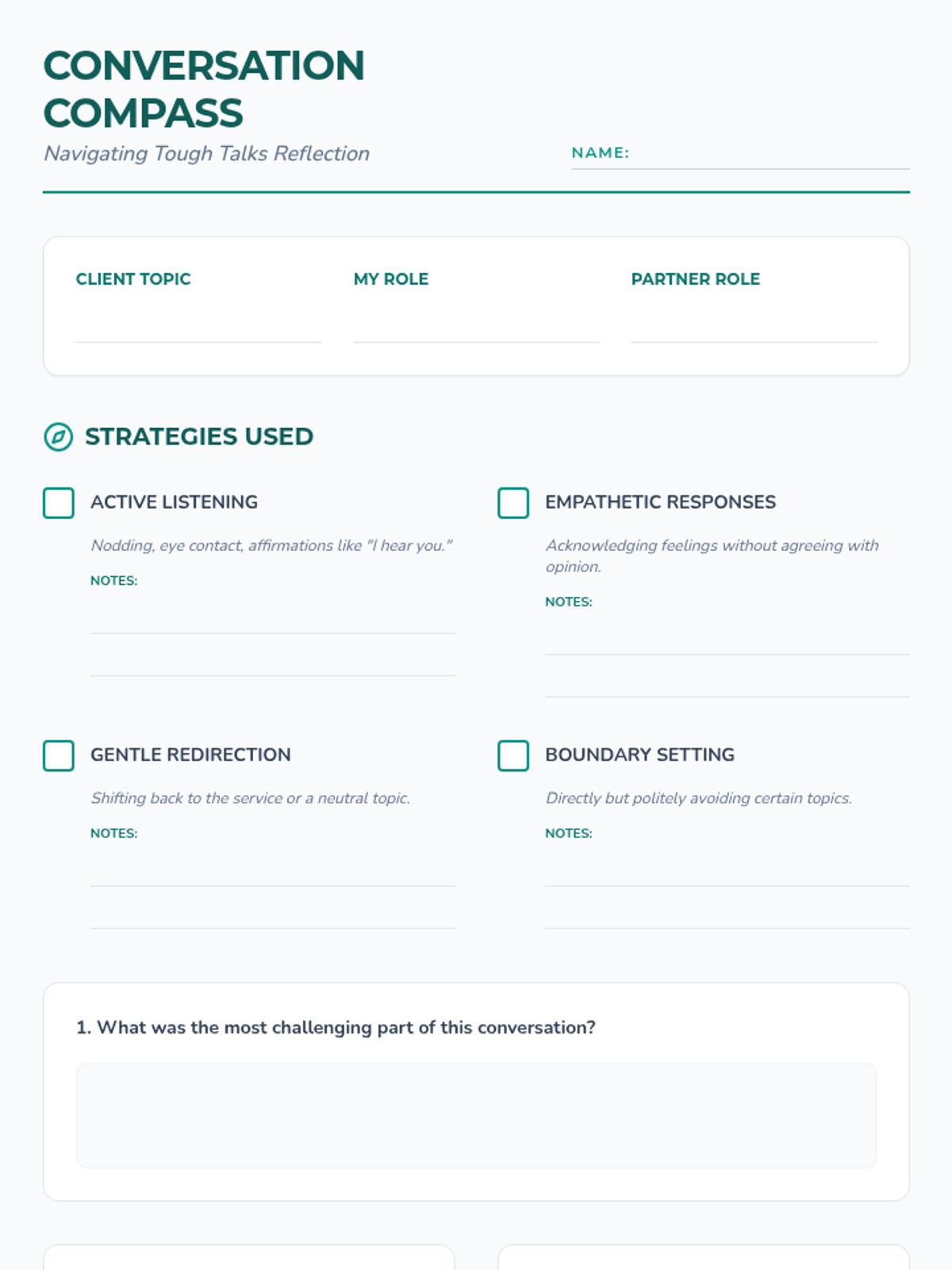 CONVERSATION COMPASS

Navigating Tough Talks Reflection

NAME:

CLIENT TOPIC

MY ROLE

PARTNER ROLE

STRATEGIES USED

ACTIVE LISTENING

Nodding, eye contact, affirmations like "I hear you."

NOTES:

EMPATHETIC RESPONSES

Acknowledging feelings without agreeing with opinion.

NOTES:

GENTLE REDIRECTION

Shifting back to the service or a neutral topic.

NOTES:

BOUNDARY SETTING

Directly but politely avoiding certain topics.

NOTES:

1. What was the most challenging part of this conversation?